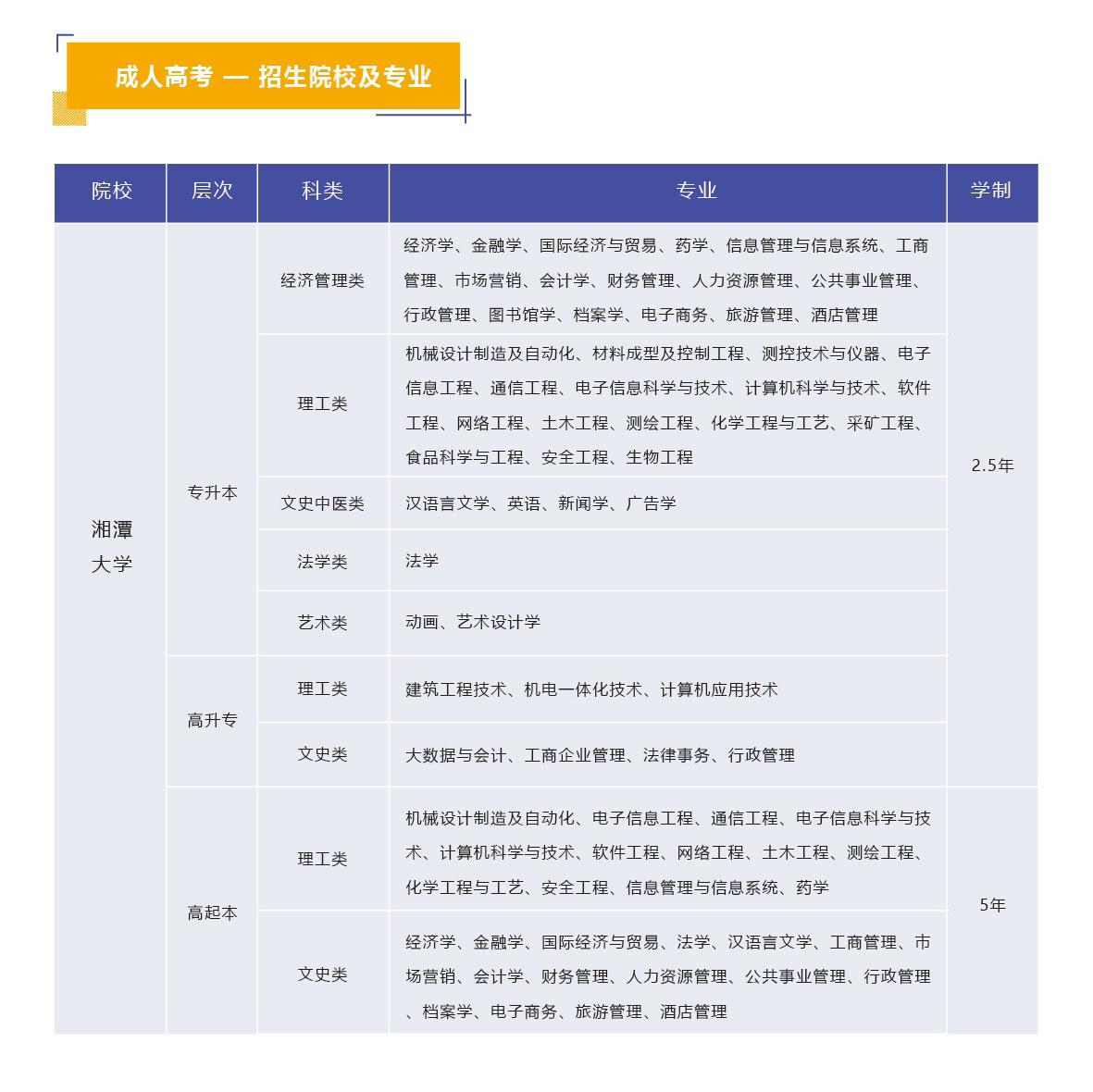 成人高考 — 招生院校及专业

| 院校 | 层次 | 科类 | 专业 | 学制 |
|---|---|---|---|---|
| 湘潭大学 | 专升本 | 经济管理类 | 经济学、金融学、国际经济与贸易、药学、信息管理与信息系统、工商管理、市场营销、会计学、财务管理、人力资源管理、公共事业管理、行政管理、图书馆学、档案学、电子商务、旅游管理、酒店管理 | 2.5年 |
| | | 理工类 | 机械设计制造及自动化、材料成型及控制工程、测控技术与仪器、电子信息工程、通信工程、电子信息科学与技术、计算机科学与技术、软件工程、网络工程、土木工程、测绘工程、化学工程与工艺、采矿工程、食品科学与工程、安全工程、生物工程 | |
| | | 文史中医类 | 汉语言文学、英语、新闻学、广告学 | |
| | | 法学类 | 法学 | |
| | | 艺术类 | 动画、艺术设计学 | |
| | 高升专 | 理工类 | 建筑工程技术、机电一体化技术、计算机应用技术 | |
| | | 文史类 | 大数据与会计、工商企业管理、法律事务、行政管理 | |
| | 高起本 | 理工类 | 机械设计制造及自动化、电子信息工程、通信工程、电子信息科学与技术、计算机科学与技术、软件工程、网络工程、土木工程、测绘工程、化学工程与工艺、安全工程、信息管理与信息系统、药学 | 5年 |
| | | 文史类 | 经济学、金融学、国际经济与贸易、法学、汉语言文学、工商管理、市场营销、会计学、财务管理、人力资源管理、公共事业管理、行政管理、档案学、电子商务、旅游管理、酒店管理 | |